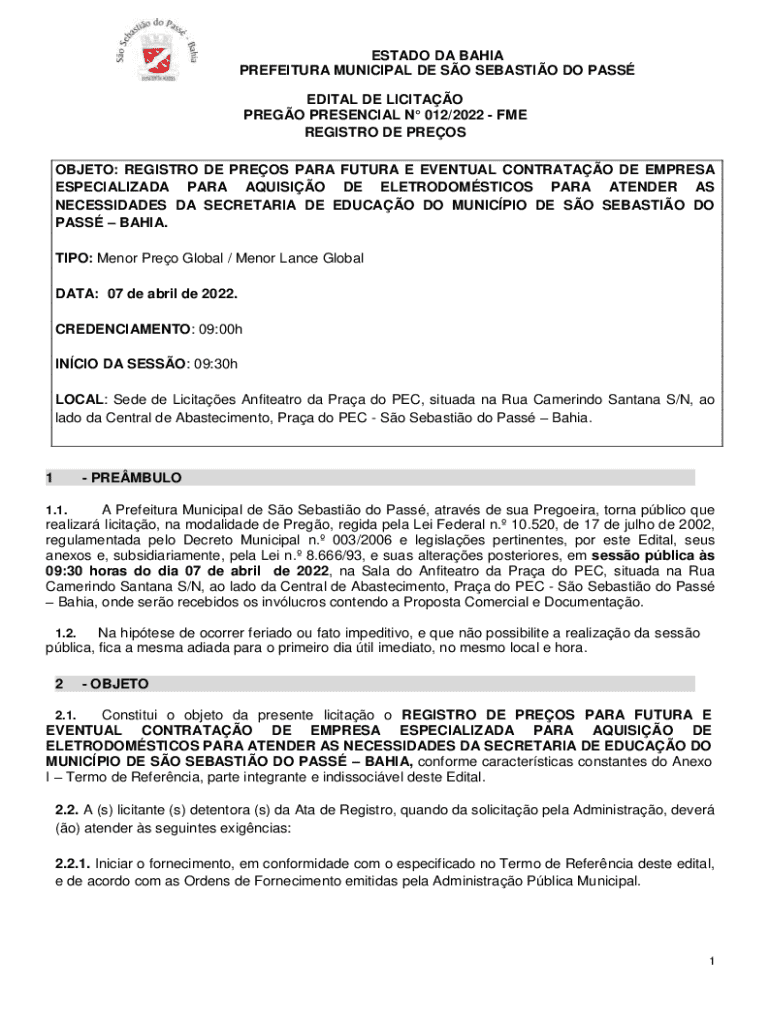 São Sebastião do Passé - Bahia

ESTADO DA BAHIA
PREFEITURA MUNICIPAL DE SÃO SEBASTIÃO DO PASSÉ

EDITAL DE LICITAÇÃO
PREGÃO PRESENCIAL N° 012/2022 - FME
REGISTRO DE PREÇOS

OBJETO: REGISTRO DE PREÇOS PARA FUTURA E EVENTUAL CONTRATAÇÃO DE EMPRESA ESPECIALIZADA PARA AQUISIÇÃO DE ELETRODOMÉSTICOS PARA ATENDER AS NECESSIDADES DA SECRETARIA DE EDUCAÇÃO DO MUNICÍPIO DE SÃO SEBASTIÃO DO PASSÉ – BAHIA.

TIPO: Menor Preço Global / Menor Lance Global

DATA: 07 de abril de 2022.

CREDENCIAMENTO: 09:00h

INÍCIO DA SESSÃO: 09:30h

LOCAL: Sede de Licitações Anfiteatro da Praça do PEC, situada na Rua Camerindo Santana S/N, ao lado da Central de Abastecimento, Praça do PEC - São Sebastião do Passé – Bahia.

1 - PREÂMBULO

1.1. A Prefeitura Municipal de São Sebastião do Passé, através de sua Pregoeira, torna público que realizará licitação, na modalidade de Pregão, regida pela Lei Federal n.º 10.520, de 17 de julho de 2002, regulamentada pelo Decreto Municipal n.º 003/2006 e legislações pertinentes, por este Edital, seus anexos e, subsidiariamente, pela Lei n.º 8.666/93, e suas alterações posteriores, em sessão pública às 09:30 horas do dia 07 de abril de 2022, na Sala do Anfiteatro da Praça do PEC, situada na Rua Camerindo Santana S/N, ao lado da Central de Abastecimento, Praça do PEC - São Sebastião do Passé – Bahia, onde serão recebidos os invólucros contendo a Proposta Comercial e Documentação.

1.2. Na hipótese de ocorrer feriado ou fato impeditivo, e que não possibilite a realização da sessão pública, fica a mesma adiada para o primeiro dia útil imediato, no mesmo local e hora.

2 - OBJETO

2.1. Constitui o objeto da presente licitação o REGISTRO DE PREÇOS PARA FUTURA E EVENTUAL CONTRATAÇÃO DE EMPRESA ESPECIALIZADA PARA AQUISIÇÃO DE ELETRODOMÉSTICOS PARA ATENDER AS NECESSIDADES DA SECRETARIA DE EDUCAÇÃO DO MUNICÍPIO DE SÃO SEBASTIÃO DO PASSÉ – BAHIA, conforme características constantes do Anexo I – Termo de Referência, parte integrante e indissociável deste Edital.

2.2. A (s) licitante (s) detentora (s) da Ata de Registro, quando da solicitação pela Administração, deverá (ão) atender às seguintes exigências:

2.2.1. Iniciar o fornecimento, em conformidade com o especificado no Termo de Referência deste edital, e de acordo com as Ordens de Fornecimento emitidas pela Administração Pública Municipal.

1